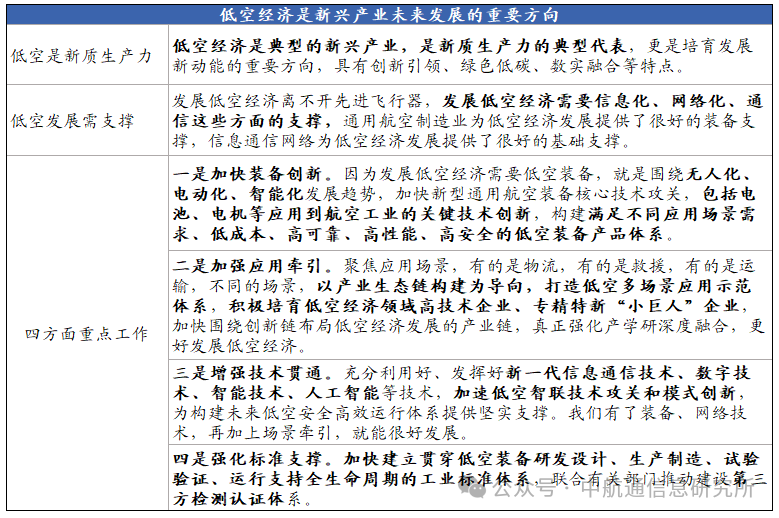 | 低空经济是新兴产业未来发展的重要方向 | |
|---|---|
| 低空是新质生产力 | 低空经济是典型的新兴产业，是新质生产力的典型代表，更是培育发展新动能的重要方向，具有创新引领、绿色低碳、数实融合等特点。 |
| 低空发展需支撑 | 发展低空经济离不开先进飞行器，发展低空经济需要信息化、网络化、通信这些方面的支撑，通用航空制造业为低空经济发展提供了很好的装备支撑，信息通信网络为低空经济发展提供了很好的基础支撑。 |
| 四方面重点工作 | 一是加快装备创新。因为发展低空经济需要低空装备，就是围绕无人化、电动化、智能化发展趋势，加快新型通用航空装备核心技术攻关，包括电池、电机等应用到航空工业的关键技术创新，构建满足不同应用场景需求、低成本、高可靠、高性能、高安全的低空装备产品体系。 |
| | 二是加强应用牵引。聚焦应用场景，有的是物流，有的是救援，有的是运输，不同的场景，以产业生态链构建为导向，打造低空多场景应用示范体系，积极培育低空经济领域高技术企业、专精特新“小巨人”企业，加快围绕创新链布局低空经济发展的产业链，真正强化产学研深度融合，更好发展低空经济。 |
| | 三是增强技术贯通。充分利用好、发挥好新一代信息通信技术、数字技术、智能技术、人工智能等技术，加速低空智联技术攻关和模式创新，为构建未来低空安全高效运行体系提供坚实支撑。我们有了装备、网络技术，再加上场景牵引，就能很好发展。 |
| | 四是强化标准支撑。加快建立贯穿低空装备研发设计、生产制造、试验验证、运行支持全生命周期的工业标准体系，联合有关部门推动建设第三方检测认证体系。 |

公众号 · 中航通信息研究所